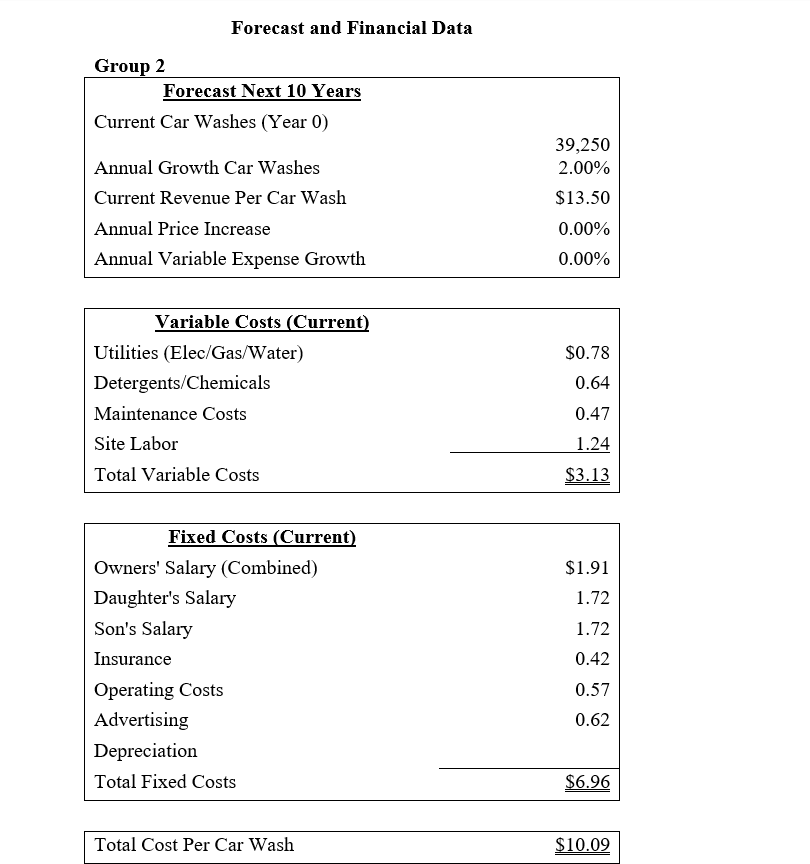 Forecast and Financial Data

Group 2

| Forecast Next 10 Years | |
|---|---|
| Current Car Washes (Year 0) | 39,250 |
| Annual Growth Car Washes | 2.00% |
| Current Revenue Per Car Wash | \$13.50 |
| Annual Price Increase | 0.00% |
| Annual Variable Expense Growth | 0.00% |

| Variable Costs (Current) | |
|---|---|
| Utilities (Elec/Gas/Water) | \$0.78 |
| Detergents/Chemicals | 0.64 |
| Maintenance Costs | 0.47 |
| Site Labor | 1.24 |
| Total Variable Costs | \$3.13 |

| Fixed Costs (Current) | |
|---|---|
| Owners' Salary (Combined) | \$1.91 |
| Daughter's Salary | 1.72 |
| Son's Salary | 1.72 |
| Insurance | 0.42 |
| Operating Costs | 0.57 |
| Advertising | 0.62 |
| Depreciation | |
| Total Fixed Costs | \$6.96 |

| Total Cost Per Car Wash | \$10.09 |
|---|---|